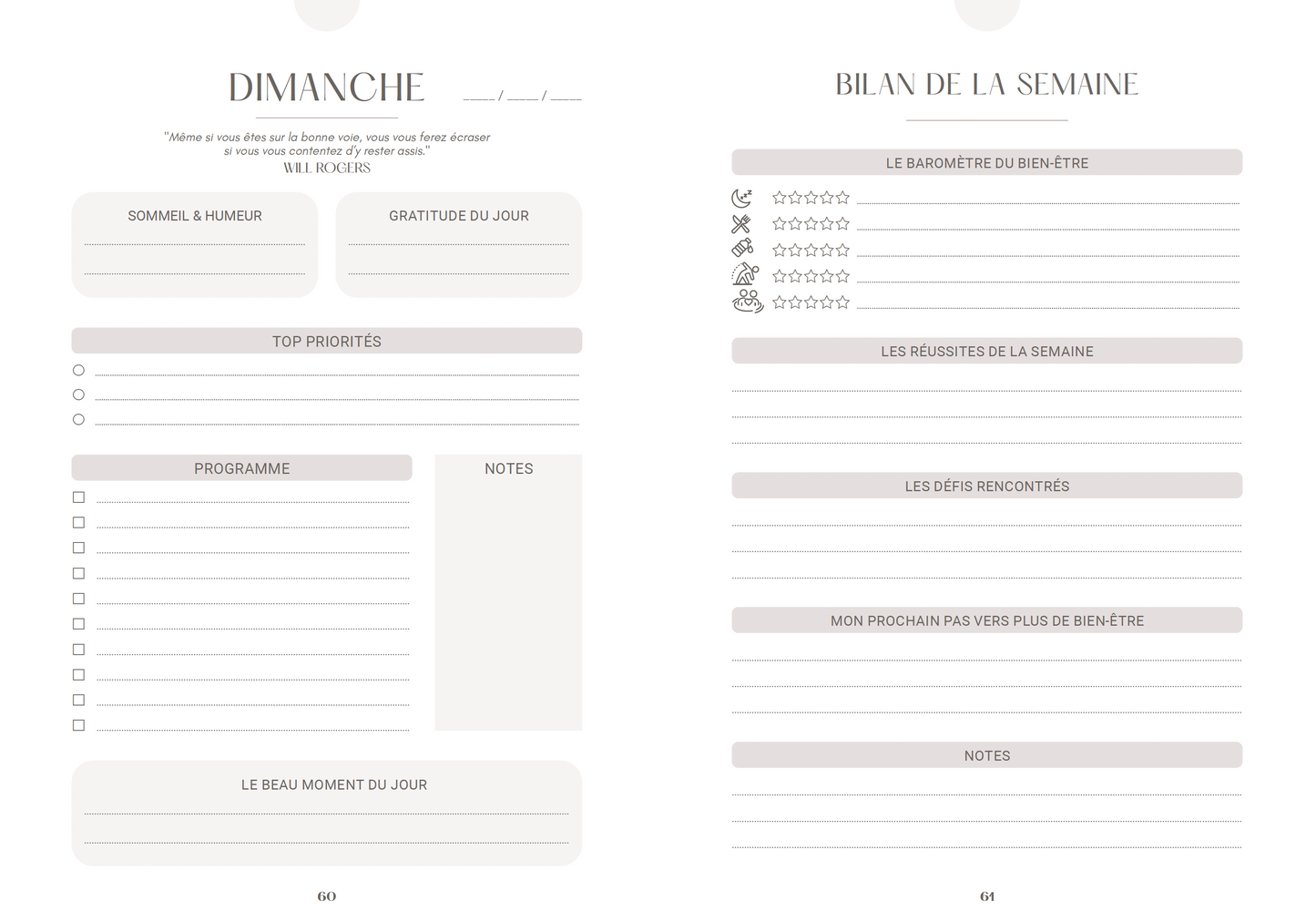 DIMANCHE ___ / ___ / ___

"Même si vous êtes sur la bonne voie, vous vous ferez écraser si vous vous contentez d'y rester assis."
WILL ROGERS

SOMMEIL & HUMEUR

GRATITUDE DU JOUR

TOP PRIORITÉS

PROGRAMME

NOTES

LE BEAU MOMENT DU JOUR

60

BILAN DE LA SEMAINE

LE BAROMÈTRE DU BIEN-ÊTRE

LES RÉUSSITES DE LA SEMAINE

LES DÉFIS RENCONTRÉS

MON PROCHAIN PAS VERS PLUS DE BIEN-ÊTRE

NOTES

61